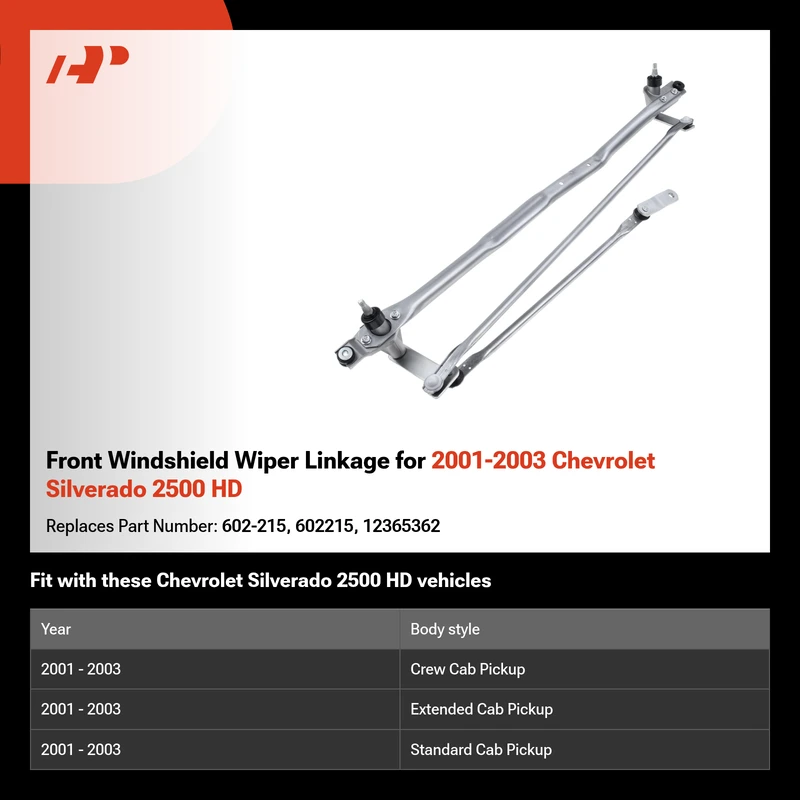 Front Windshield Wiper Linkage for 2001-2003 Chevrolet Silverado 2500 HD

Replaces Part Number: 602-215, 602215, 12365362

Fit with these Chevrolet Silverado 2500 HD vehicles

| Year | Body style |
|---|---|
| 2001 - 2003 | Crew Cab Pickup |
| 2001 - 2003 | Extended Cab Pickup |
| 2001 - 2003 | Standard Cab Pickup |